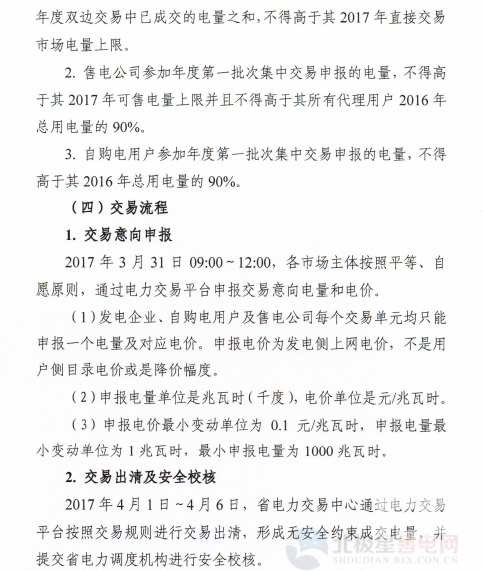 年度双边交易中已成交的电量之和，不得高于其 2017 年直接交易市场电量上限。

2. 售电公司参加年度第一批次集中交易申报的电量，不得高于其 2017 年可售电量上限并且不得高于其所有代理用户 2016 年总用电量的 90%。

3. 自购电用户参加年度第一批次集中交易申报的电量，不得高于其 2016 年总用电量的 90%。

（四）交易流程

1. 交易意向申报

2017 年 3 月 31 日 09:00～12:00，各市场主体按照平等、自愿原则，通过电力交易平台申报交易意向电量和电价。

（1）发电企业、自购电用户及售电公司每个交易单元均只能申报一个电量及对应电价。申报电价为发电侧上网电价，不是用户侧目录电价或是降价幅度。

（2）申报电量单位是兆瓦时（千度），电价单位是元/兆瓦时。

（3）申报电价最小变动单位为 0.1 元/兆瓦时，申报电量最小变动单位为 1 兆瓦时，最小申报电量为 1000 兆瓦时。

2. 交易出清及安全校核

2017 年 4 月 1 日～4 月 6 日，省电力交易中心通过电力交易平台按照交易规则进行交易出清，形成无安全约束成交电量，并提交省电力调度机构进行安全校核。

北极星售电网
SHOUDIAN.BJX.COM.CN